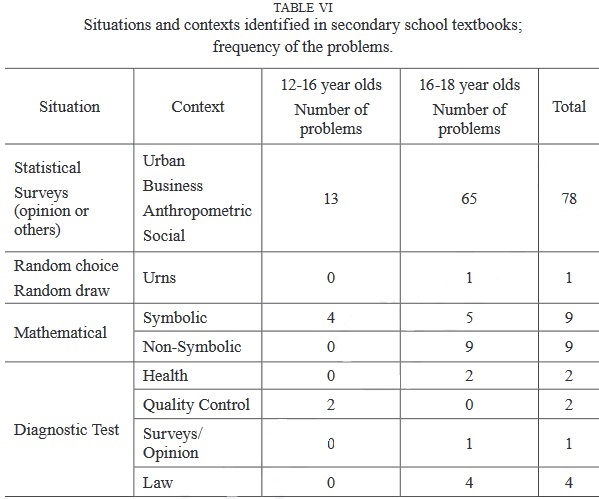 TABLE VI
Situations and contexts identified in secondary school textbooks; frequency of the problems.

| Situation | Context | 12-16 year olds Number of problems | 16-18 year olds Number of problems | Total |
|---|---|---|---|---|
| Statistical Surveys (opinion or others) | Urban Business Anthropometric Social | 13 | 65 | 78 |
| Random choice Random draw | Urns | 0 | 1 | 1 |
| Mathematical | Symbolic | 4 | 5 | 9 |
| | Non-Symbolic | 0 | 9 | 9 |
| Diagnostic Test | Health | 0 | 2 | 2 |
| | Quality Control | 2 | 0 | 2 |
| | Surveys/ Opinion | 0 | 1 | 1 |
| | Law | 0 | 4 | 4 |